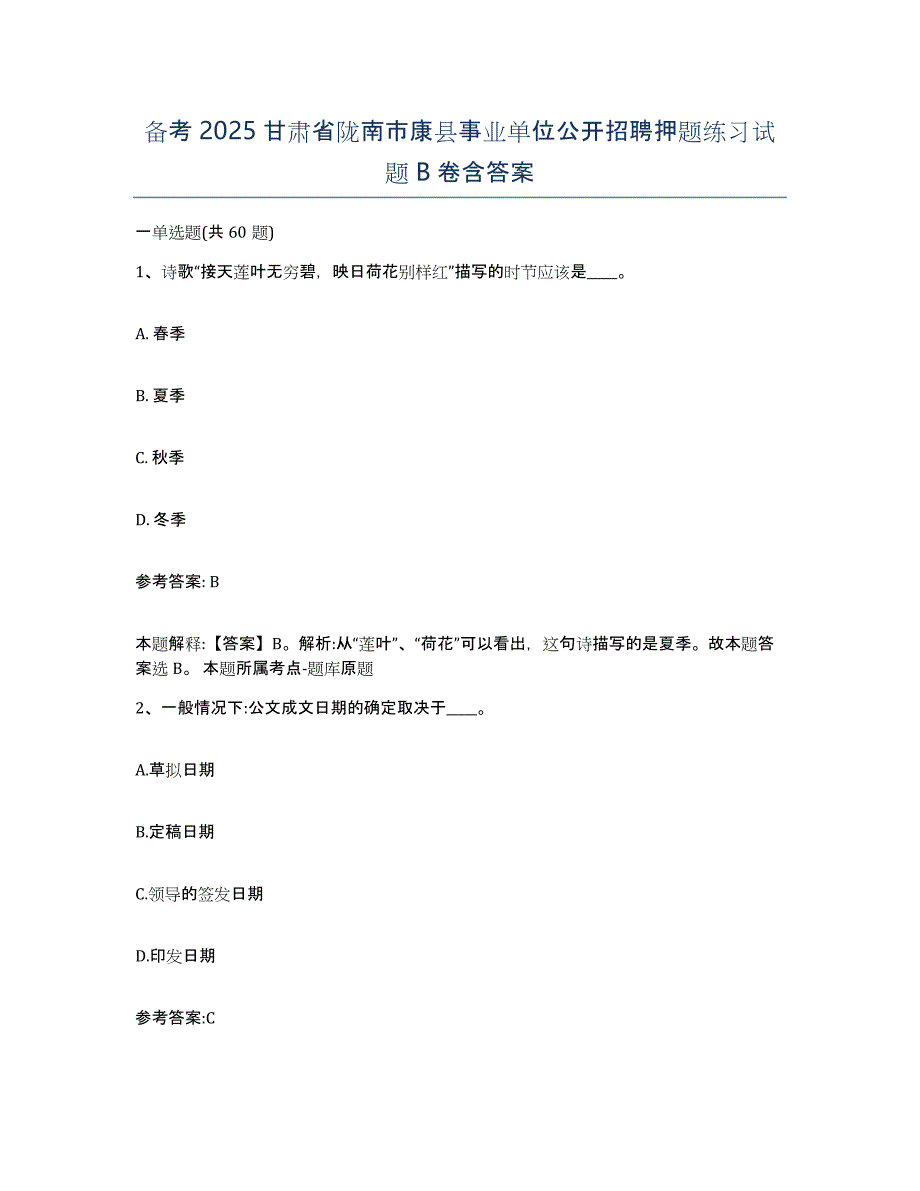 备考 2025 甘肃省陇南市康县事业单位公开招聘押题练习试题 B 卷含答案

一单选题(共 60 题)

1、诗歌“接天莲叶无穷碧，映日荷花别样红”描写的时节应该是____。

A. 春季

B. 夏季

C. 秋季

D. 冬季

参考答案: B

本题解释:【答案】B。解析:从“莲叶”、“荷花”可以看出，这句诗描写的是夏季。故本题答案选 B。 本题所属考点-题库原题

2、一般情况下:公文成文日期的确定取决于____。

A.草拟日期

B.定稿日期

C.领导的签发日期

D.印发日期

参考答案:C